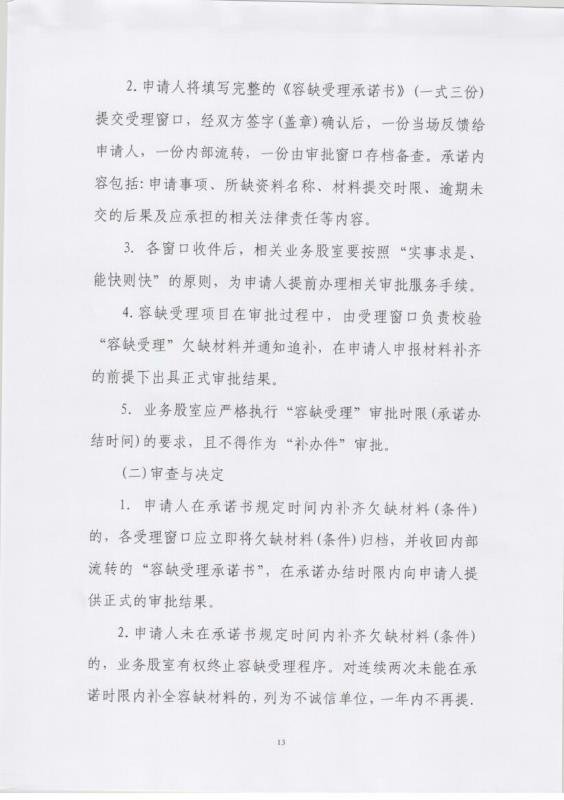 2.申请人将填写完整的《容缺受理承诺书》(一式三份)提交受理窗口,经双方签字(盖章)确认后,一份当场反馈给申请人,一份内部流转,一份由审批窗口存档备查。承诺内容包括:申请事项、所缺资料名称、材料提交时限、逾期未交的后果及应承担的相关法律责任等内容。

3.各窗口收件后,相关业务股室要按照“实事求是、能快则快”的原则,为申请人提前办理相关审批服务手续。

4.容缺受理项目在审批过程中,由受理窗口负责校验“容缺受理”欠缺材料并通知追补,在申请人申报材料补齐的前提下出具正式审批结果。

5.业务股室应严格执行“容缺受理”审批时限(承诺办结时间)的要求,且不得作为“补办件”审批。

(二)审查与决定

1.申请人在承诺书规定时间内补齐欠缺材料(条件)的,各受理窗口应立即将欠缺材料(条件)归档,并收回内部流转的“容缺受理承诺书”,在承诺办结时限内向申请人提供正式的审批结果。

2.申请人未在承诺书规定时间内补齐欠缺材料(条件)的,业务股室有权终止容缺受理程序。对连续两次未能在承诺时限内补全容缺材料的,列为不诚信单位,一年内不再提.

13